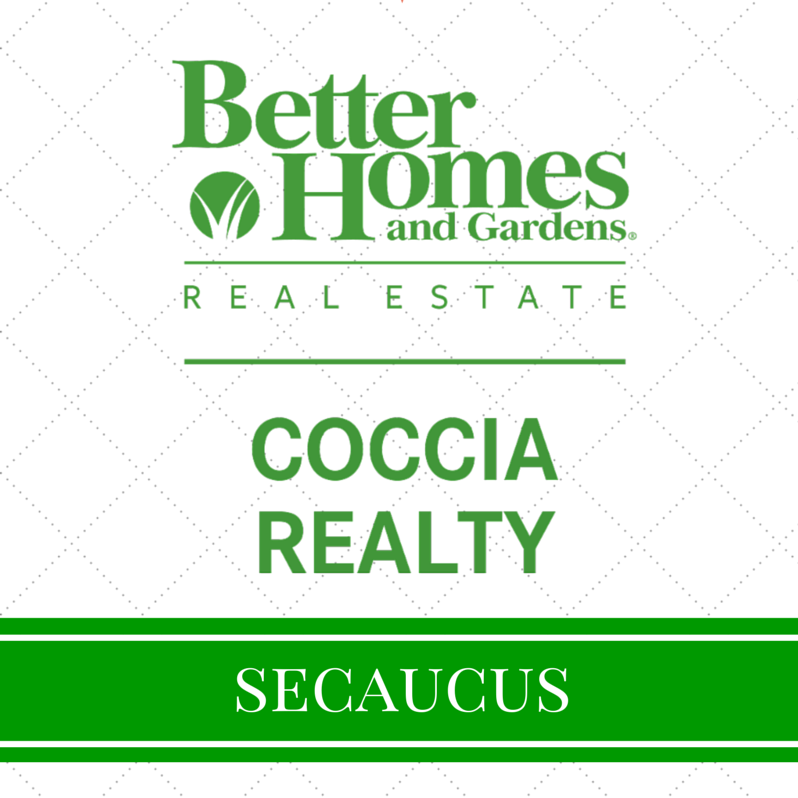 Better Homes and Gardens®

REAL ESTATE

COCCIA REALTY

SECAUCUS